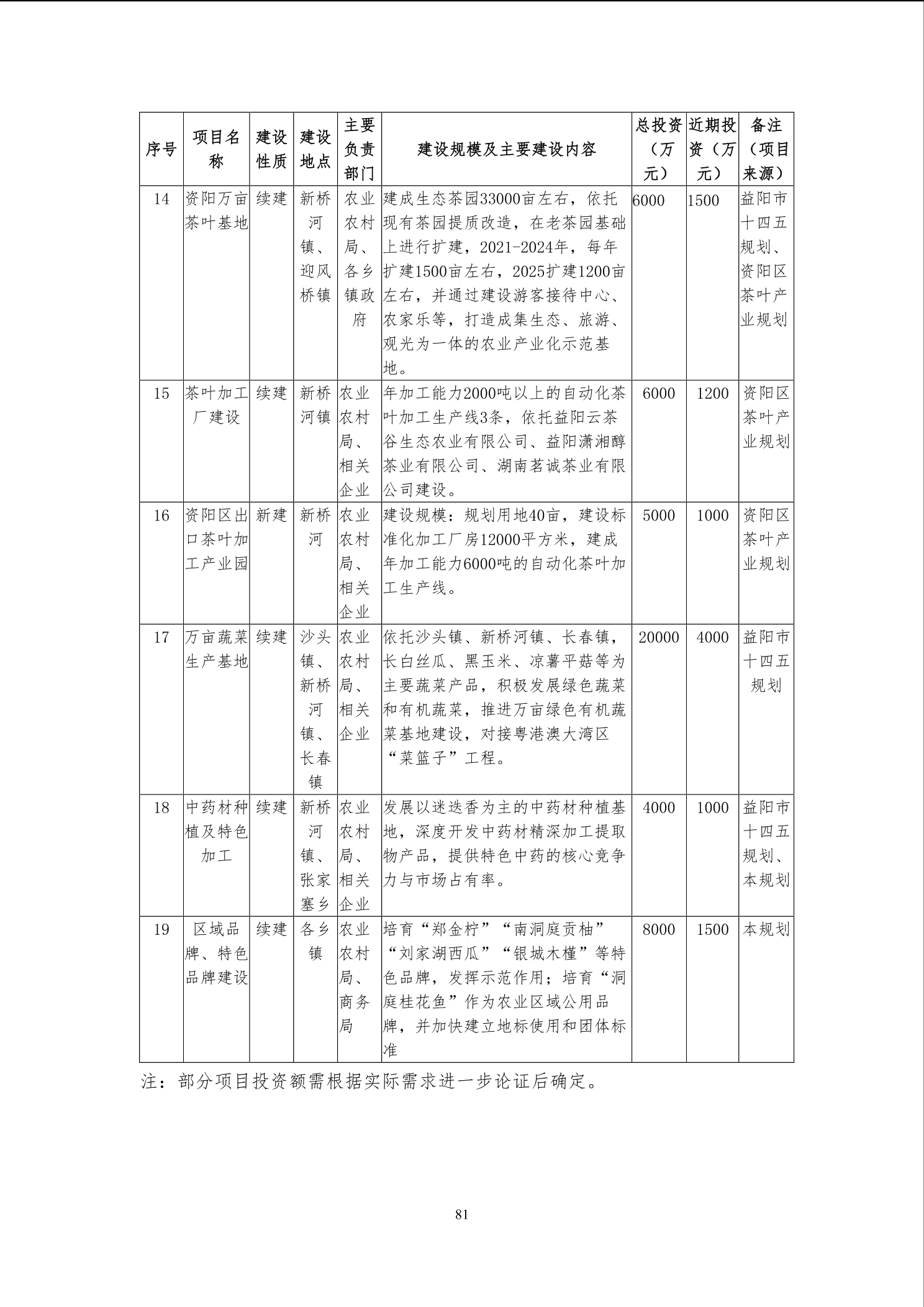 | 序号 | 项目名称 | 建设性质 | 建设地点 | 主要负责部门 | 建设规模及主要建设内容 | 总投资（万元） | 近期投资（万元） | 备注（项目来源） |
|---|---|---|---|---|---|---|---|---|
| 14 | 资阳万亩茶叶基地 | 续建 | 新桥河镇、迎风桥镇 | 农业农村局、各乡镇政府 | 建成生态茶园33000亩左右，依托现有茶园提质改造，在老茶园基础上进行扩建，2021-2024年，每年扩建1500亩左右，2025扩建1200亩左右，并通过建设游客接待中心、农家乐等，打造成集生态、旅游、观光为一体的农业产业化示范基地。 | 6000 | 1500 | 益阳市十四五规划、资阳区茶叶产业规划 |
| 15 | 茶叶加工厂建设 | 续建 | 新桥河镇 | 农业农村局、相关企业 | 年加工能力2000吨以上的自动化茶叶加工生产线3条，依托益阳云茶谷生态农业有限公司、益阳潇湘醇茶业有限公司、湖南茗诚茶业有限公司建设。 | 6000 | 1200 | 资阳区茶叶产业规划 |
| 16 | 资阳区出口茶叶加工产业园 | 新建 | 新桥河 | 农业农村局、相关企业 | 建设规模：规划用地40亩，建设标准化加工厂房12000平方米，建成年加工能力6000吨的自动化茶叶加工生产线。 | 5000 | 1000 | 资阳区茶叶产业规划 |
| 17 | 万亩蔬菜生产基地 | 续建 | 沙头镇、新桥河镇、长春镇 | 农业农村局、相关企业 | 依托沙头镇、新桥河镇、长春镇，长白丝瓜、黑玉米、凉薯平菇等为主要蔬菜产品，积极发展绿色蔬菜和有机蔬菜，推进万亩绿色有机蔬菜基地建设，对接粤港澳大湾区“菜篮子”工程。 | 20000 | 4000 | 益阳市十四五规划 |
| 18 | 中药材种植及特色加工 | 续建 | 新桥河镇、张家塞乡 | 农业农村局、相关企业 | 发展以迷迭香为主的中药材种植基地，深度开发中药材精深加工提取物产品，提供特色中药的核心竞争力与市场占有率。 | 4000 | 1000 | 益阳市十四五规划、本规划 |
| 19 | 区域品牌、特色品牌建设 | 续建 | 各乡镇 | 农业农村局、商务局 | 培育“郑金柠”“南洞庭贡柚”“刘家湖西瓜”“银城木槿”等特色品牌，发挥示范作用；培育“洞庭桂花鱼”作为农业区域公用品牌，并加快建立地标使用和团体标准 | 8000 | 1500 | 本规划 |

注：部分项目投资额需根据实际需求进一步论证后确定。

81